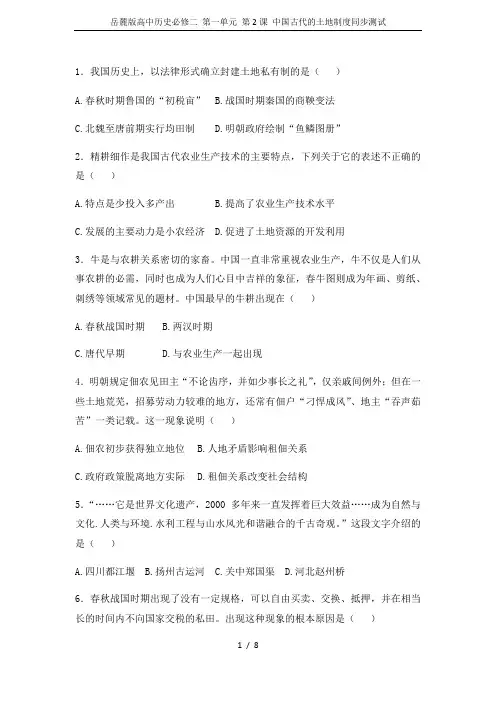 岳麓版高中历史必修二 第一单元 第2课 中国古代的土地制度同步测试

1．我国历史上，以法律形式确立封建土地私有制的是（　　）

A.春秋时期鲁国的“初税亩”　B.战国时期秦国的商鞅变法

C.北魏至唐前期实行均田制　D.明朝政府绘制“鱼鳞图册”

2．精耕细作是我国古代农业生产技术的主要特点，下列关于它的表述不正确的是（　　）

A.特点是少投入多产出　　　B.提高了农业生产技术水平

C.发展的主要动力是小农经济　D.促进了土地资源的开发利用

3．牛是与农耕关系密切的家畜。中国一直非常重视农业生产，牛不仅是人们从事农耕的必需，同时也成为人们心目中吉祥的象征，春牛图则成为年画、剪纸、刺绣等领域常见的题材。中国最早的牛耕出现在（　　）

A.春秋战国时期　B.两汉时期

C.唐代早期　　　D.与农业生产一起出现

4．明朝规定佃农见田主“不论齿序，并如少事长之礼”，仅亲戚间例外；但在一些土地荒芜，招募劳动力较难的地方，还常有佃户“刁悍成风”、地主“吞声茹苦”一类记载。这一现象说明（　　）

A.佃农初步获得独立地位　B.人地矛盾影响租佃关系

C.政府政策脱离地方实际　D.租佃关系改变社会结构

5．“……它是世界文化遗产，2000 多年来一直发挥着巨大效益……成为自然与文化.人类与环境.水利工程与山水风光和谐融合的千古奇观。”这段文字介绍的是（　　）

A.四川都江堰　B.扬州古运河　C.关中郑国渠　D.河北赵州桥

6．春秋战国时期出现了没有一定规格，可以自由买卖、交换、抵押，并在相当长的时间内不向国家交税的私田。出现这种现象的根本原因是（　　）

1 / 8